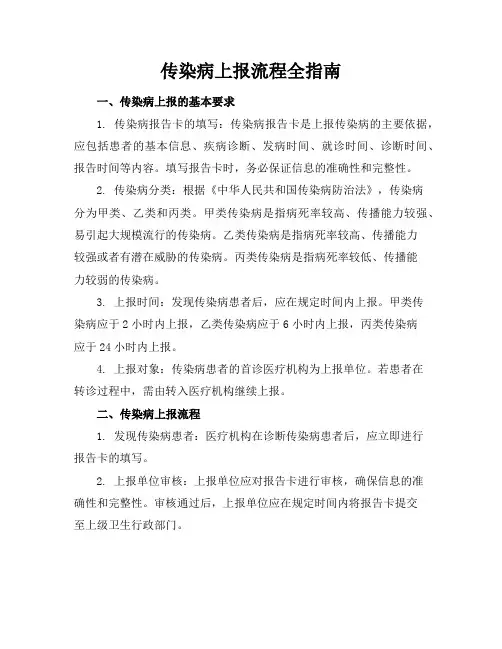 传染病上报流程全指南

一、传染病上报的基本要求

1. 传染病报告卡的填写：传染病报告卡是上报传染病的主要依据，应包括患者的基本信息、疾病诊断、发病时间、就诊时间、诊断时间、报告时间等内容。填写报告卡时，务必保证信息的准确性和完整性。

2. 传染病分类：根据《中华人民共和国传染病防治法》，传染病分为甲类、乙类和丙类。甲类传染病是指病死率较高、传播能力较强、易引起大规模流行的传染病。乙类传染病是指病死率较高、传播能力较强或者有潜在威胁的传染病。丙类传染病是指病死率较低、传播能力较弱的传染病。

3. 上报时间：发现传染病患者后，应在规定时间内上报。甲类传染病应于 2 小时内上报，乙类传染病应于 6 小时内上报，丙类传染病应于 24 小时内上报。

4. 上报对象：传染病患者的首诊医疗机构为上报单位。若患者在转诊过程中，需由转入医疗机构继续上报。

二、传染病上报流程

1. 发现传染病患者：医疗机构在诊断传染病患者后，应立即进行报告卡的填写。

2. 上报单位审核：上报单位应对报告卡进行审核，确保信息的准确性和完整性。审核通过后，上报单位应在规定时间内将报告卡提交至上级卫生行政部门。